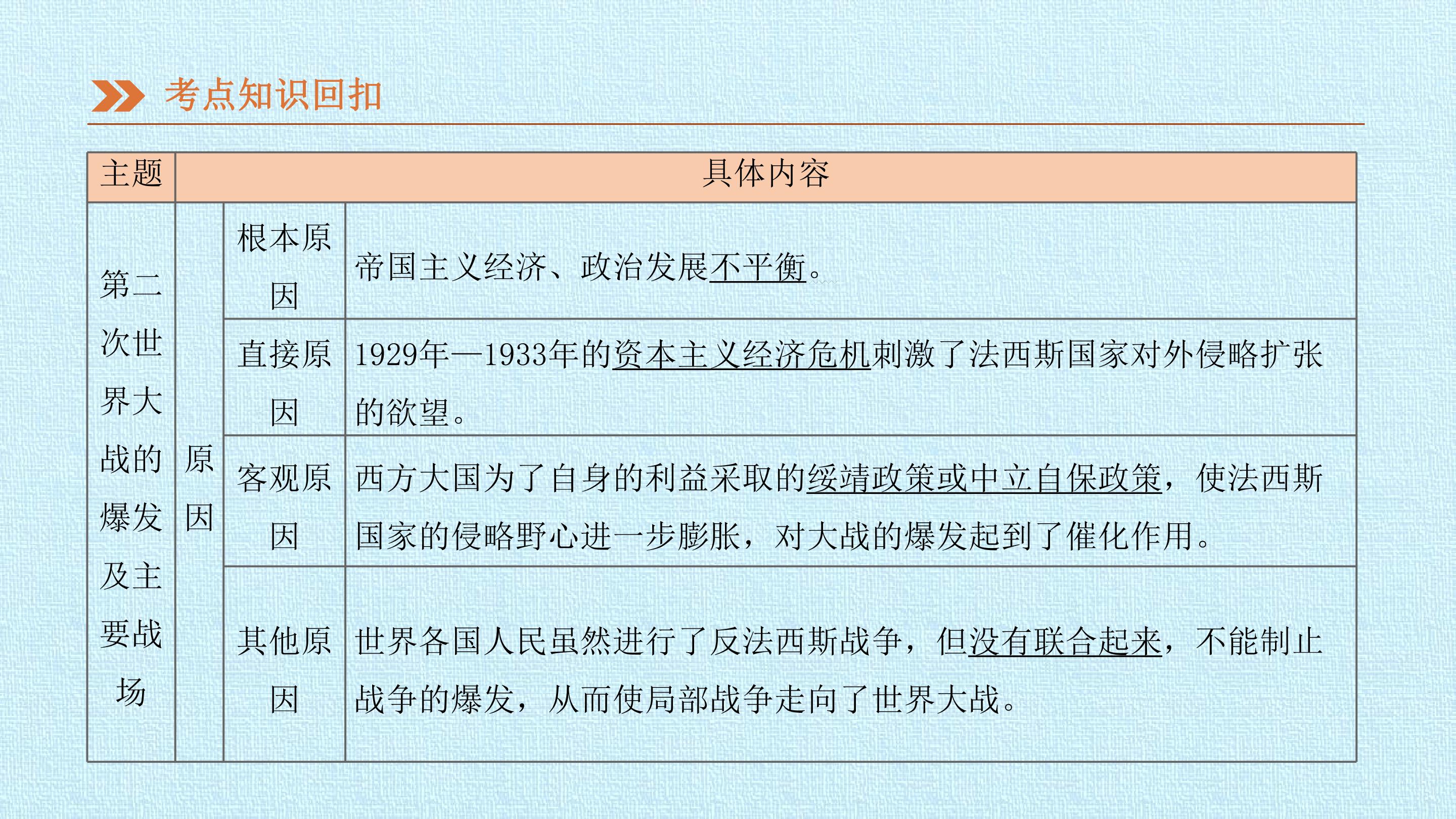 考点知识回扣

| 主题 | 具体内容 | | |
|---|---|---|---|
| 第二次世界大战的爆发及主要战场 | 原因 | 根本原因 | 帝国主义经济、政治发展不平衡。 |
| | | 直接原因 | 1929年—1933年的资本主义经济危机刺激了法西斯国家对外侵略扩张的欲望。 |
| | | 客观原因 | 西方大国为了自身的利益采取的绥靖政策或中立自保政策，使法西斯国家的侵略野心进一步膨胀，对大战的爆发起到了催化作用。 |
| | | 其他原因 | 世界各国人民虽然进行了反法西斯战争，但没有联合起来，不能制止战争的爆发，从而使局部战争走向了世界大战。 |